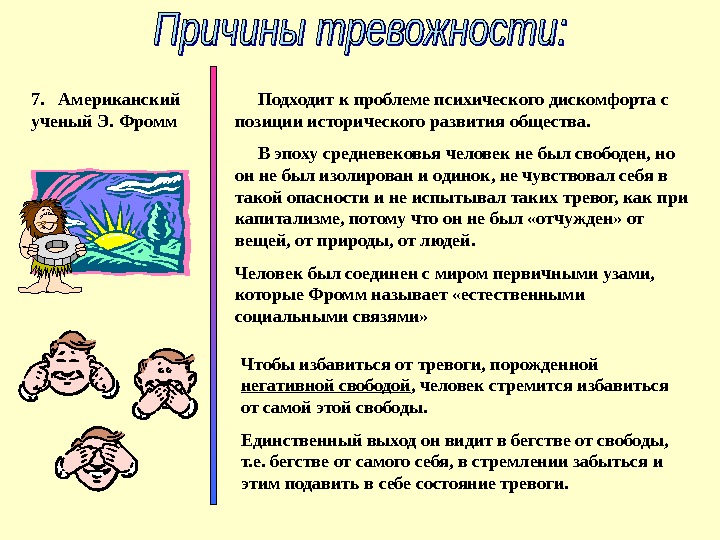 Причины тревожности:

7. Американский ученый Э. Фромм

Подходит к проблеме психического дискомфорта с позиции исторического развития общества.

В эпоху средневековья человек не был свободен, но он не был изолирован и одинок, не чувствовал себя в такой опасности и не испытывал таких тревог, как при капитализме, потому что он не был «отчужден» от вещей, от природы, от людей.

Человек был соединен с миром первичными узами, которые Фромм называет «естественными социальными связями»

Чтобы избавиться от тревоги, порожденной негативной свободой, человек стремится избавиться от самой этой свободы.

Единственный выход он видит в бегстве от свободы, т.е. бегстве от самого себя, в стремлении забыться и этим подавить в себе состояние тревоги.